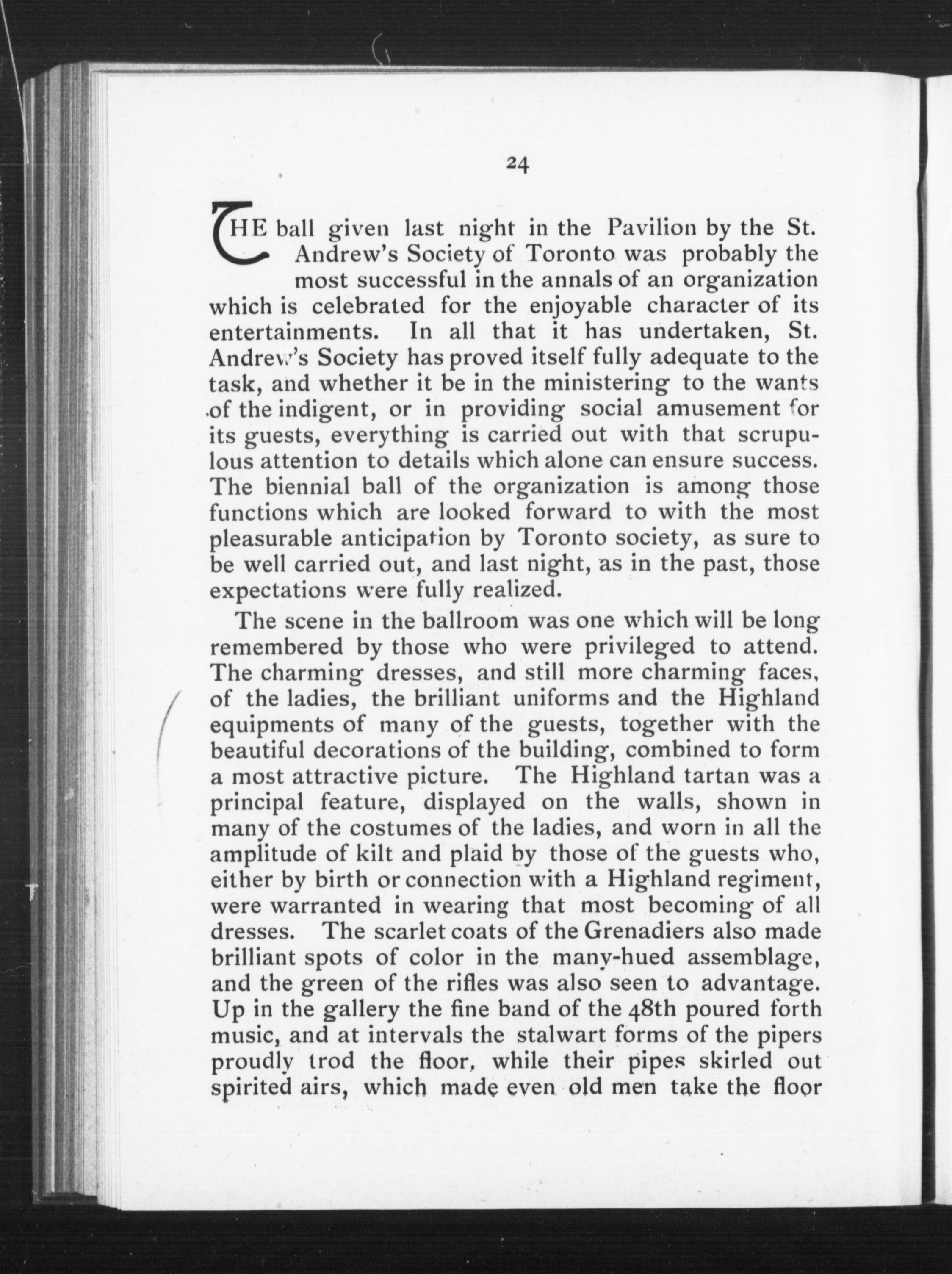 24

THE ball given last night in the Pavilion by the St. Andrew's Society of Toronto was probably the most successful in the annals of an organization which is celebrated for the enjoyable character of its entertainments. In all that it has undertaken, St. Andrew's Society has proved itself fully adequate to the task, and whether it be in the ministering to the wants of the indigent, or in providing social amusement for its guests, everything is carried out with that scrupulous attention to details which alone can ensure success. The biennial ball of the organization is among those functions which are looked forward to with the most pleasurable anticipation by Toronto society, as sure to be well carried out, and last night, as in the past, those expectations were fully realized.

The scene in the ballroom was one which will be long remembered by those who were privileged to attend. The charming dresses, and still more charming faces, of the ladies, the brilliant uniforms and the Highland equipments of many of the guests, together with the beautiful decorations of the building, combined to form a most attractive picture. The Highland tartan was a principal feature, displayed on the walls, shown in many of the costumes of the ladies, and worn in all the amplitude of kilt and plaid by those of the guests who, either by birth or connection with a Highland regiment, were warranted in wearing that most becoming of all dresses. The scarlet coats of the Grenadiers also made brilliant spots of color in the many-hued assemblage, and the green of the rifles was also seen to advantage. Up in the gallery the fine band of the 48th poured forth music, and at intervals the stalwart forms of the pipers proudly trod the floor, while their pipes skirled out spirited airs, which made even old men take the floor